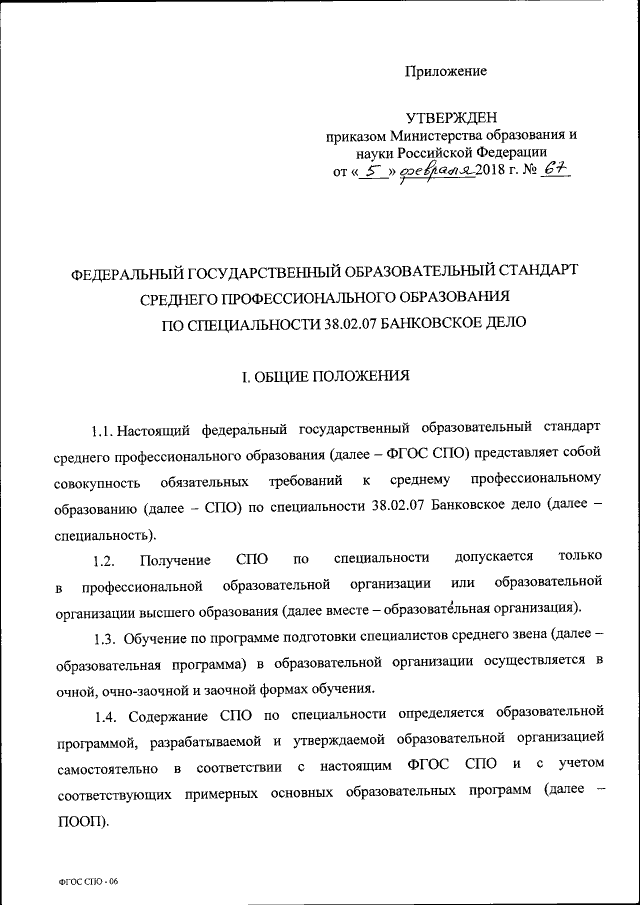 Приложение

УТВЕРЖДЕН
приказом Министерства образования и науки Российской Федерации
от « 5 » февраля 2018 г. № 67

ФЕДЕРАЛЬНЫЙ ГОСУДАРСТВЕННЫЙ ОБРАЗОВАТЕЛЬНЫЙ СТАНДАРТ СРЕДНЕГО ПРОФЕССИОНАЛЬНОГО ОБРАЗОВАНИЯ ПО СПЕЦИАЛЬНОСТИ 38.02.07 БАНКОВСКОЕ ДЕЛО

I. ОБЩИЕ ПОЛОЖЕНИЯ

1.1. Настоящий федеральный государственный образовательный стандарт среднего профессионального образования (далее – ФГОС СПО) представляет собой совокупность обязательных требований к среднему профессиональному образованию (далее – СПО) по специальности 38.02.07 Банковское дело (далее – специальность).

1.2. Получение СПО по специальности допускается только в профессиональной образовательной организации или образовательной организации высшего образования (далее вместе – образовательная организация).

1.3. Обучение по программе подготовки специалистов среднего звена (далее – образовательная программа) в образовательной организации осуществляется в очной, очно-заочной и заочной формах обучения.

1.4. Содержание СПО по специальности определяется образовательной программой, разрабатываемой и утверждаемой образовательной организацией самостоятельно в соответствии с настоящим ФГОС СПО и с учетом соответствующих примерных основных образовательных программ (далее – ПООП).

ФГОС СПО - 06